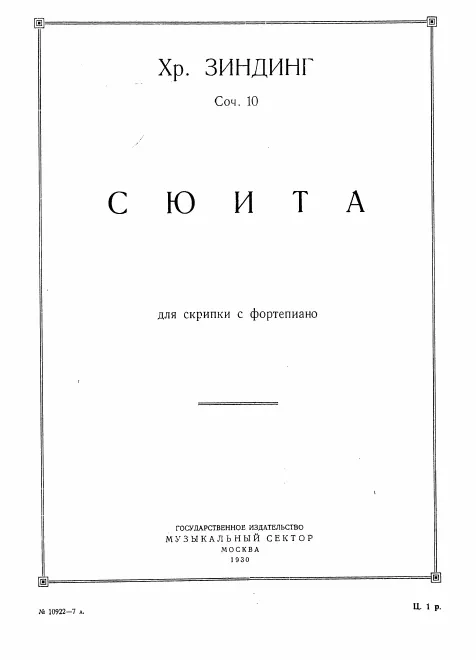 Хр. ЗИНДИНГ

Соч. 10

СЮИТА

для скрипки с фортепиано

ГОСУДАРСТВЕННОЕ ИЗДАТЕЛЬСТВО
МУЗЫКАЛЬНЫЙ СЕКТОР
МОСКВА
1930

№ 10922—7 л.

Ц. 1 р.